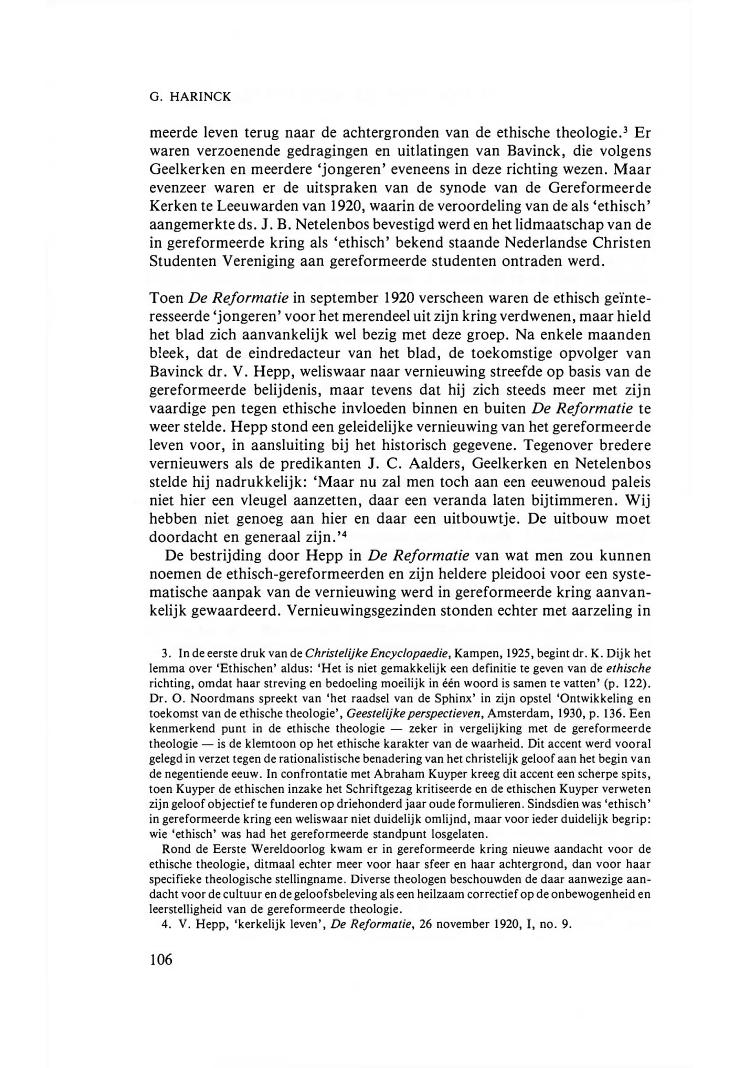 G. HARINCK

meerde leven terug naar de achtergronden van de ethische theologie.$^3$ Er waren verzoenende gedragingen en uitlatingen van Bavinck, die volgens Geelkerken en meerdere 'jongeren' eveneens in deze richting wezen. Maar evenzeer waren er de uitspraken van de synode van de Gereformeerde Kerken te Leeuwarden van 1920, waarin de veroordeling van de als 'ethisch' aangemerkte ds. J. B. Netelenbos bevestigd werd en het lidmaatschap van de in gereformeerde kring als 'ethisch' bekend staande Nederlandse Christen Studenten Vereniging aan gereformeerde studenten ontraden werd.

Toen De Reformatie in september 1920 verscheen waren de ethisch geïnteresseerde 'jongeren' voor het merendeel uit zijn kring verdwenen, maar hield het blad zich aanvankelijk wel bezig met deze groep. Na enkele maanden bleek, dat de eindredacteur van het blad, de toekomstige opvolger van Bavinck dr. V. Hepp, weliswaar naar vernieuwing streefde op basis van de gereformeerde belijdenis, maar tevens dat hij zich steeds meer met zijn vaardige pen tegen ethische invloeden binnen en buiten De Reformatie te weer stelde. Hepp stond een geleidelijke vernieuwing van het gereformeerde leven voor, in aansluiting bij het historisch gegevene. Tegenover bredere vernieuwers als de predikanten J. C. Aalders, Geelkerken en Netelenbos stelde hij nadrukkelijk: 'Maar nu zal men toch aan een eeuwenoud paleis niet hier een vleugel aanzetten, daar een veranda laten bijtimmeren. Wij hebben niet genoeg aan hier en daar een uitbouwtje. De uitbouw moet doordacht en generaal zijn.'$^4$

De bestrijding door Hepp in De Reformatie van wat men zou kunnen noemen de ethisch-gereformeerden en zijn heldere pleidooi voor een systematische aanpak van de vernieuwing werd in gereformeerde kring aanvankelijk gewaardeerd. Vernieuwingsgezinden stonden echter met aarzeling in

3. In de eerste druk van de Christelijke Encyclopaedie, Kampen, 1925, begint dr. K. Dijk het lemma over 'Ethischen' aldus: 'Het is niet gemakkelijk een definitie te geven van de ethische richting, omdat haar streving en bedoeling moeilijk in één woord is samen te vatten' (p. 122). Dr. O. Noordmans spreekt van 'het raadsel van de Sphinx' in zijn opstel 'Ontwikkeling en toekomst van de ethische theologie', Geestelijke perspectieven, Amsterdam, 1930, p. 136. Een kenmerkend punt in de ethische theologie — zeker in vergelijking met de gereformeerde theologie — is de klemtoon op het ethische karakter van de waarheid. Dit accent werd vooral gelegd in verzet tegen de rationalistische benadering van het christelijk geloof aan het begin van de negentiende eeuw. In confrontatie met Abraham Kuyper kreeg dit accent een scherpe spits, toen Kuyper de ethischen inzake het Schriftgezag kritiseerde en de ethischen Kuyper verweten zijn geloof objectief te funderen op driehonderd jaar oude formulieren. Sindsdien was 'ethisch' in gereformeerde kring een weliswaar niet duidelijk omlijnd, maar voor ieder duidelijk begrip: wie 'ethisch' was had het gereformeerde standpunt losgelaten.

Rond de Eerste Wereldoorlog kwam er in gereformeerde kring nieuwe aandacht voor de ethische theologie, ditmaal echter meer voor haar sfeer en haar achtergrond, dan voor haar specifieke theologische stellingname. Diverse theologen beschouwden de daar aanwezige aandacht voor de cultuur en de geloofsbeleving als een heilzaam correctief op de onbewogenheid en leerstelligheid van de gereformeerde theologie.

4. V. Hepp, 'kerkelijk leven', De Reformatie, 26 november 1920, I, no. 9.

106